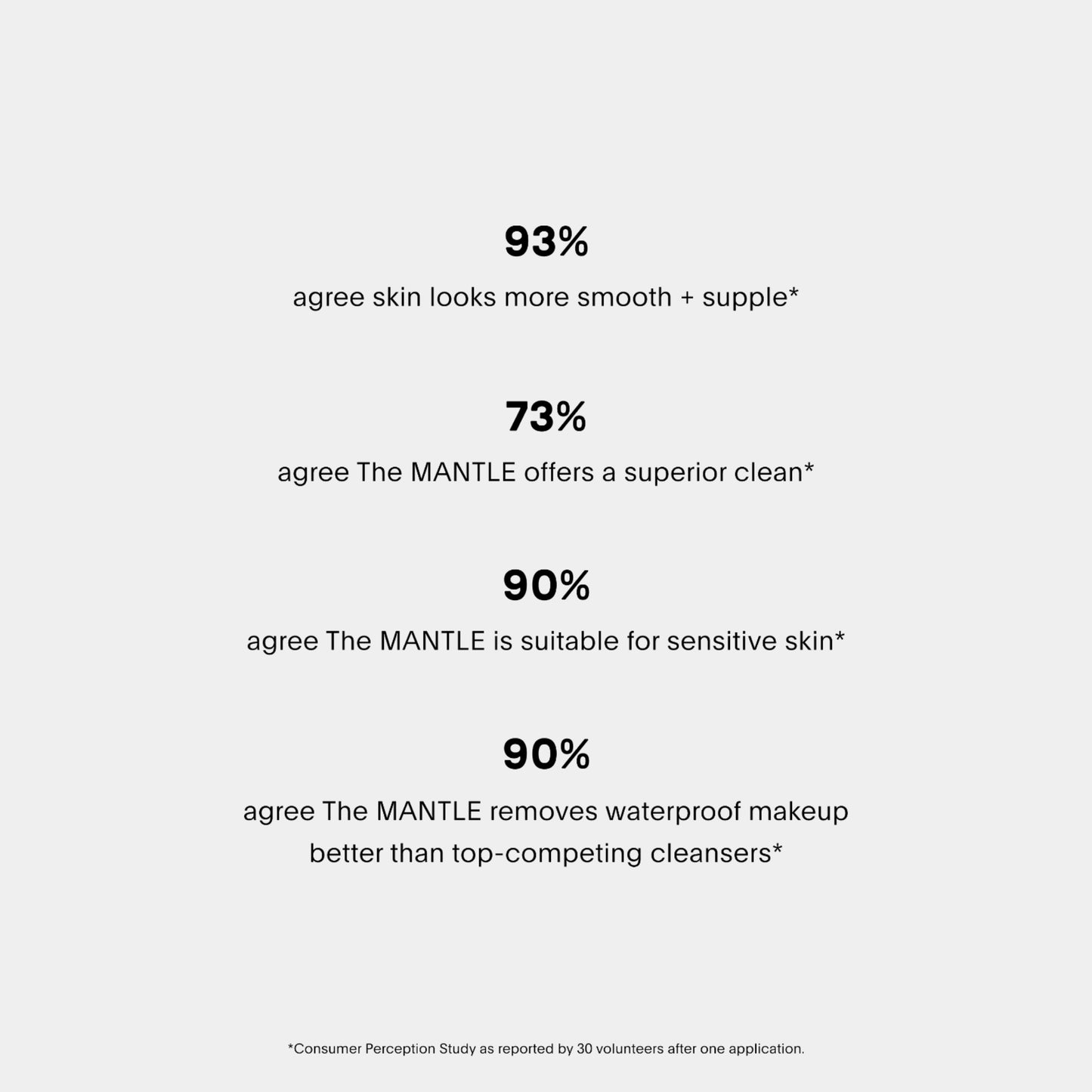 93%

agree skin looks more smooth + supple*

73%

agree The MANTLE offers a superior clean*

90%

agree The MANTLE is suitable for sensitive skin*

90%

agree The MANTLE removes waterproof makeup better than top-competing cleansers*

*Consumer Perception Study as reported by 30 volunteers after one application.